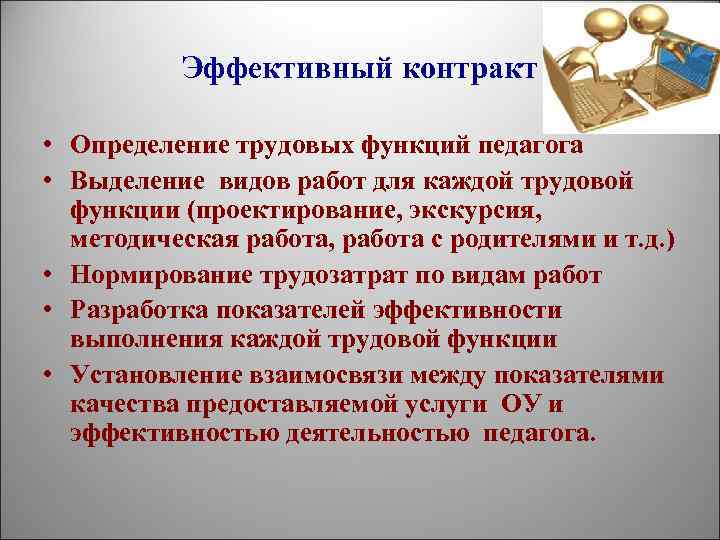 Эффективный контракт

• Определение трудовых функций педагога
• Выделение видов работ для каждой трудовой функции (проектирование, экскурсия, методическая работа, работа с родителями и т.д.)
• Нормирование трудозатрат по видам работ
• Разработка показателей эффективности выполнения каждой трудовой функции
• Установление взаимосвязи между показателями качества предоставляемой услуги ОУ и эффективностью деятельностью педагога.